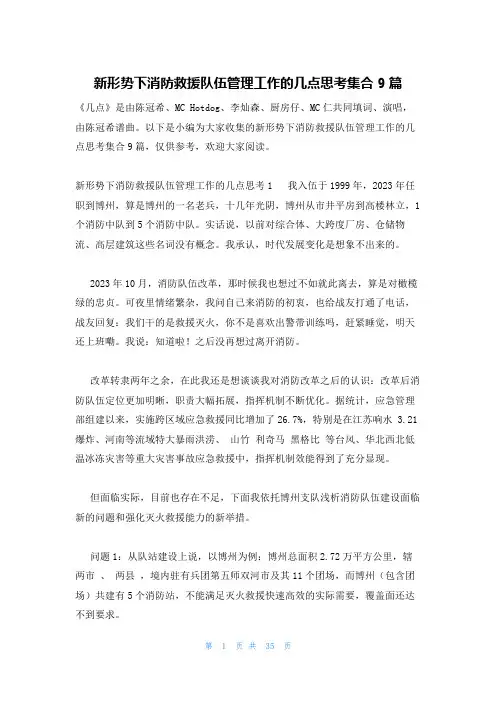 新形势下消防救援队伍管理工作的几点思考集合 9 篇

《几点》是由陈冠希、MC Hotdog、李灿森、厨房仔、MC 仁共同填词、演唱，由陈冠希谱曲。以下是小编为大家收集的新形势下消防救援队伍管理工作的几点思考集合 9 篇，仅供参考，欢迎大家阅读。

新形势下消防救援队伍管理工作的几点思考 1　　我入伍于 1999 年，2023 年任职到博州，算是博州的一名老兵，十几年光阴，博州从市井平房到高楼林立，1 个消防中队到 5 个消防中队。实话说，以前对综合体、大跨度厂房、仓储物流、高层建筑这些名词没有概念。我承认，时代发展变化是想象不出来的。

2023 年 10 月，消防队伍改革，那时候我也想过不如就此离去，算是对橄榄绿的忠贞。可夜里情绪繁杂，我问自己来消防的初衷，也给战友打通了电话，战友回复：我们干的是救援灭火，你不是喜欢出警带训练吗，赶紧睡觉，明天还上班嘞。我说：知道啦！之后没再想过离开消防。

改革转隶两年之余，在此我还是想谈谈我对消防改革之后的认识：改革后消防队伍定位更加明晰，职责大幅拓展，指挥机制不断优化。据统计，应急管理部组建以来，实施跨区域应急救援同比增加了 26.7%，特别是在江苏响水 3.21 爆炸、河南等流域特大暴雨洪涝、 山竹 利奇马 黑格比 等台风、华北西北低温冰冻灾害等重大灾害事故应急救援中，指挥机制效能得到了充分显现。

但面临实际，目前也存在不足，下面我依托博州支队浅析消防队伍建设面临新的问题和强化灭火救援能力的新举措。

问题 1：从队站建设上说，以博州为例：博州总面积 2.72 万平方公里，辖两市 、 两县 ，境内驻有兵团第五师双河市及其 11 个团场，而博州（包含团场）共建有 5 个消防站，不能满足灭火救援快速高效的实际需要，覆盖面还达不到要求。

第 1 页 共 35 页